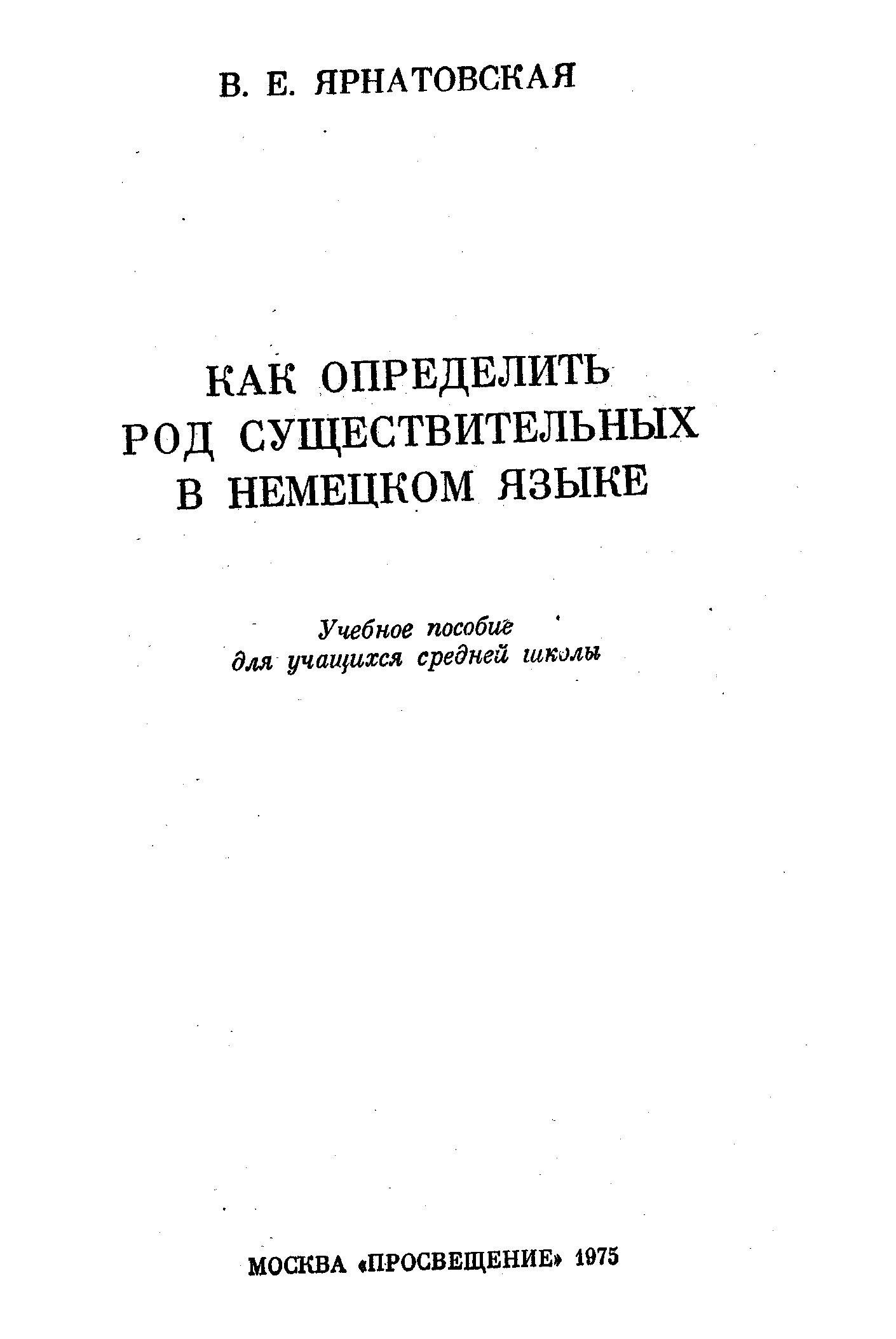 В. Е. ЯРНАТОВСКАЯ

КАК ОПРЕДЕЛИТЬ РОД СУЩЕСТВИТЕЛЬНЫХ В НЕМЕЦКОМ ЯЗЫКЕ

Учебное пособие для учащихся средней школы

МОСКВА «ПРОСВЕЩЕНИЕ» 1975